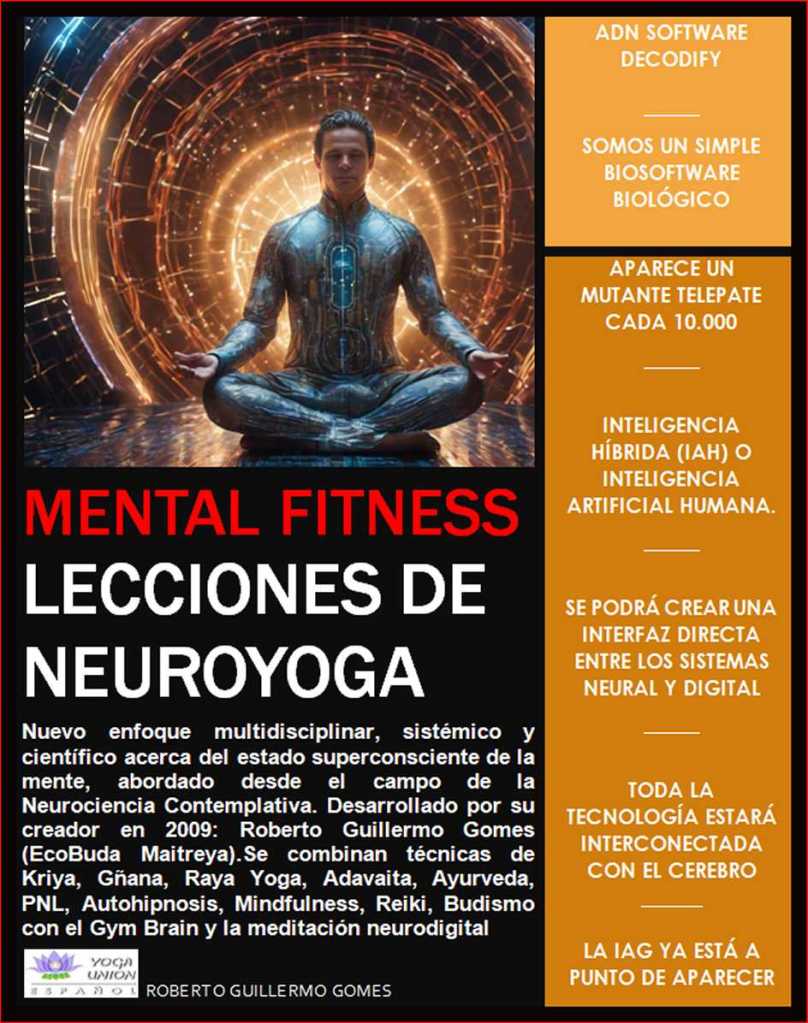 MENTAL FITNESS
LECCIONES DE NEUROYOGA

Nuevo enfoque multidisciplinar, sistémico y científico acerca del estado superconsciente de la mente, abordado desde el campo de la Neurociencia Contemplativa. Desarrollado por su creador en 2009: Roberto Guillermo Gomes (EcoBuda Maitreya).Se combinan técnicas de Kriya, Gñana, Raya Yoga, Adavaita, Ayurveda, PNL, Autohipnosis, Mindfulness, Reiki, Budismo con el Gym Brain y la meditación neurodigital

YOGA UNION ESPAÑOL
ROBERTO GUILLERMO GOMES

ADN SOFTWARE DECODIFY

SOMOS UN SIMPLE BIOSOFTWARE BIOLÓGICO

APARECE UN MUTANTE TELEPATE CADA 10.000

INTELIGENCIA HÍBRIDA (IAH) O INTELIGENCIA ARTIFICIAL HUMANA.

SE PODRÁ CREAR UNA INTERFAZ DIRECTA ENTRE LOS SISTEMAS NEURAL Y DIGITAL

TODA LA TECNOLOGÍA ESTARÁ INTERCONECTADA CON EL CEREBRO

LA IAG YA ESTÁ A PUNTO DE APARECER